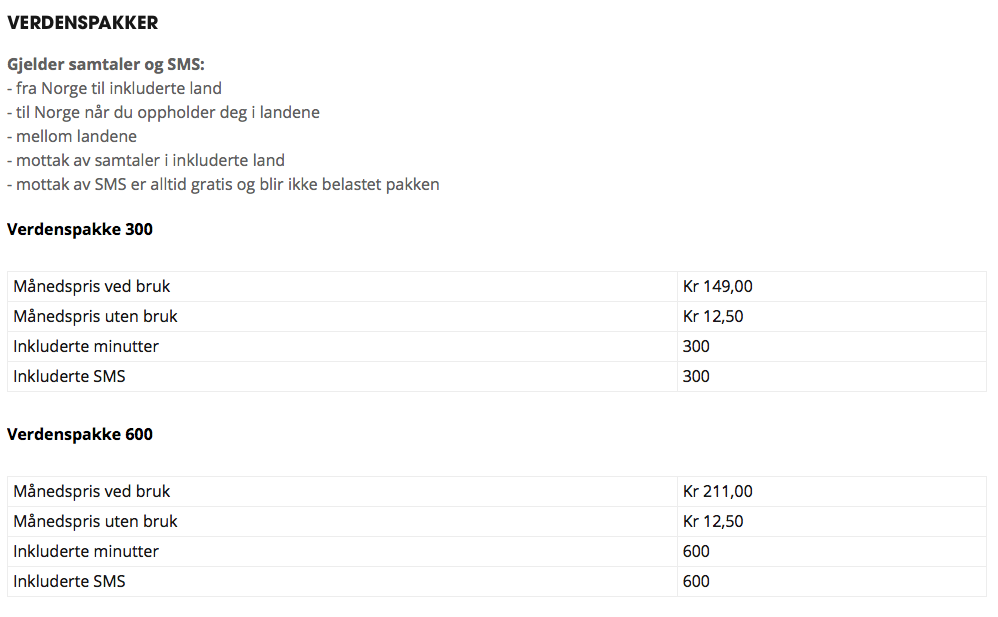 VERDENSPAKKER

Gjelder samtaler og SMS:
- fra Norge til inkluderte land
- til Norge når du oppholder deg i landene
- mellom landene
- mottak av samtaler i inkluderte land
- mottak av SMS er alltid gratis og blir ikke belastet pakken

Verdenspakke 300

| | |
|---|---|
| Månedspris ved bruk | Kr 149,00 |
| Månedspris uten bruk | Kr 12,50 |
| Inkluderte minutter | 300 |
| Inkluderte SMS | 300 |

Verdenspakke 600

| | |
|---|---|
| Månedspris ved bruk | Kr 211,00 |
| Månedspris uten bruk | Kr 12,50 |
| Inkluderte minutter | 600 |
| Inkluderte SMS | 600 |